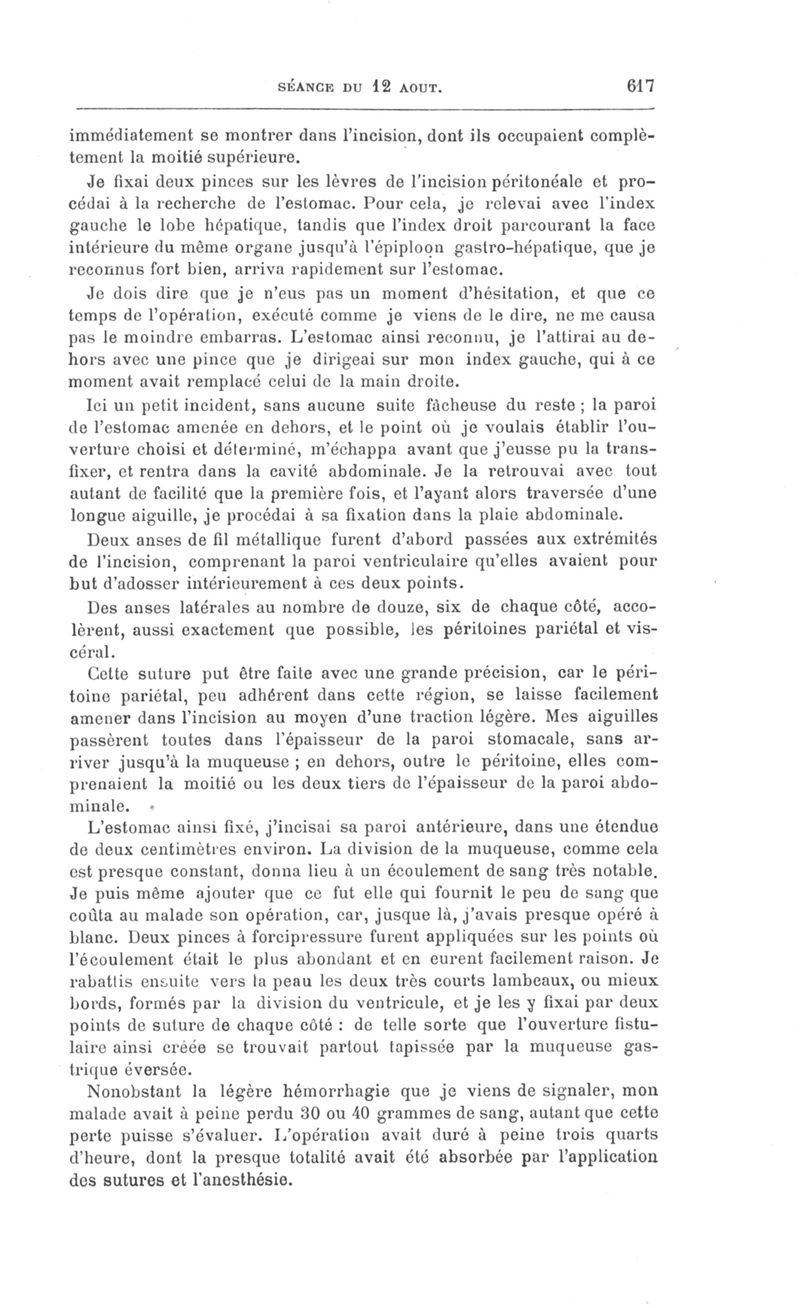 SÉANCE DU 12 AOUT. 617

immédiatement se montrer dans l'incision, dont ils occupaient complètement la moitié supérieure.

Je fixai deux pinces sur les lèvres de l'incision péritonéale et procédai à la recherche de l'estomac. Pour cela, je relevai avec l'index gauche le lobe hépatique, tandis que l'index droit parcourant la face intérieure du même organe jusqu'à l'épiploon gastro-hépatique, que je reconnus fort bien, arriva rapidement sur l'estomac.

Je dois dire que je n'eus pas un moment d'hésitation, et que ce temps de l'opération, exécuté comme je viens de le dire, ne me causa pas le moindre embarras. L'estomac ainsi reconnu, je l'attirai au dehors avec une pince que je dirigeai sur mon index gauche, qui à ce moment avait remplacé celui de la main droite.

Ici un petit incident, sans aucune suite fâcheuse du reste ; la paroi de l'estomac amenée en dehors, et le point où je voulais établir l'ouverture choisi et déterminé, m'échappa avant que j'eusse pu la transfixer, et rentra dans la cavité abdominale. Je la retrouvai avec tout autant de facilité que la première fois, et l'ayant alors traversée d'une longue aiguille, je procédai à sa fixation dans la plaie abdominale.

Deux anses de fil métallique furent d'abord passées aux extrémités de l'incision, comprenant la paroi ventriculaire qu'elles avaient pour but d'adosser intérieurement à ces deux points.

Des anses latérales au nombre de douze, six de chaque côté, accolèrent, aussi exactement que possible, les péritoines pariétal et viscéral.

Cette suture put être faite avec une grande précision, car le péritoine pariétal, peu adhérent dans cette région, se laisse facilement amener dans l'incision au moyen d'une traction légère. Mes aiguilles passèrent toutes dans l'épaisseur de la paroi stomacale, sans arriver jusqu'à la muqueuse ; en dehors, outre le péritoine, elles comprenaient la moitié ou les deux tiers de l'épaisseur de la paroi abdominale.

L'estomac ainsi fixé, j'incisai sa paroi antérieure, dans une étendue de deux centimètres environ. La division de la muqueuse, comme cela est presque constant, donna lieu à un écoulement de sang très notable. Je puis même ajouter que ce fut elle qui fournit le peu de sang que coûta au malade son opération, car, jusque là, j'avais presque opéré à blanc. Deux pinces à forcipressure furent appliquées sur les points où l'écoulement était le plus abondant et en eurent facilement raison. Je rabattis ensuite vers la peau les deux très courts lambeaux, ou mieux bords, formés par la division du ventricule, et je les y fixai par deux points de suture de chaque côté : de telle sorte que l'ouverture fistulaire ainsi créée se trouvait partout tapissée par la muqueuse gastrique éversée.

Nonobstant la légère hémorrhagie que je viens de signaler, mon malade avait à peine perdu 30 ou 40 grammes de sang, autant que cette perte puisse s'évaluer. L'opération avait duré à peine trois quarts d'heure, dont la presque totalité avait été absorbée par l'application des sutures et l'anesthésie.